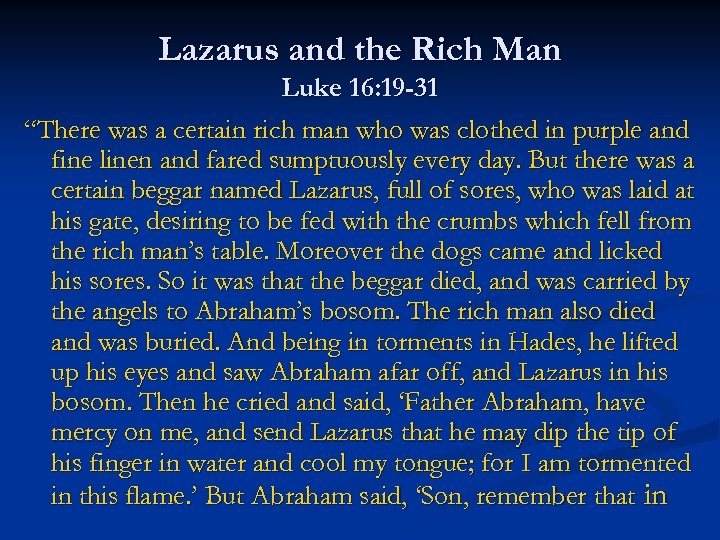 Lazarus and the Rich Man
Luke 16:19-31

"There was a certain rich man who was clothed in purple and fine linen and fared sumptuously every day. But there was a certain beggar named Lazarus, full of sores, who was laid at his gate, desiring to be fed with the crumbs which fell from the rich man's table. Moreover the dogs came and licked his sores. So it was that the beggar died, and was carried by the angels to Abraham's bosom. The rich man also died and was buried. And being in torments in Hades, he lifted up his eyes and saw Abraham afar off, and Lazarus in his bosom. Then he cried and said, 'Father Abraham, have mercy on me, and send Lazarus that he may dip the tip of his finger in water and cool my tongue; for I am tormented in this flame.' But Abraham said, 'Son, remember that in